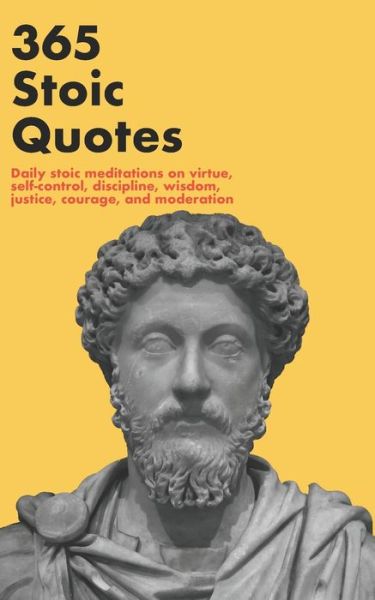 365
Stoic
Quotes

Daily stoic meditations on virtue, self-control, discipline, wisdom, justice, courage, and moderation